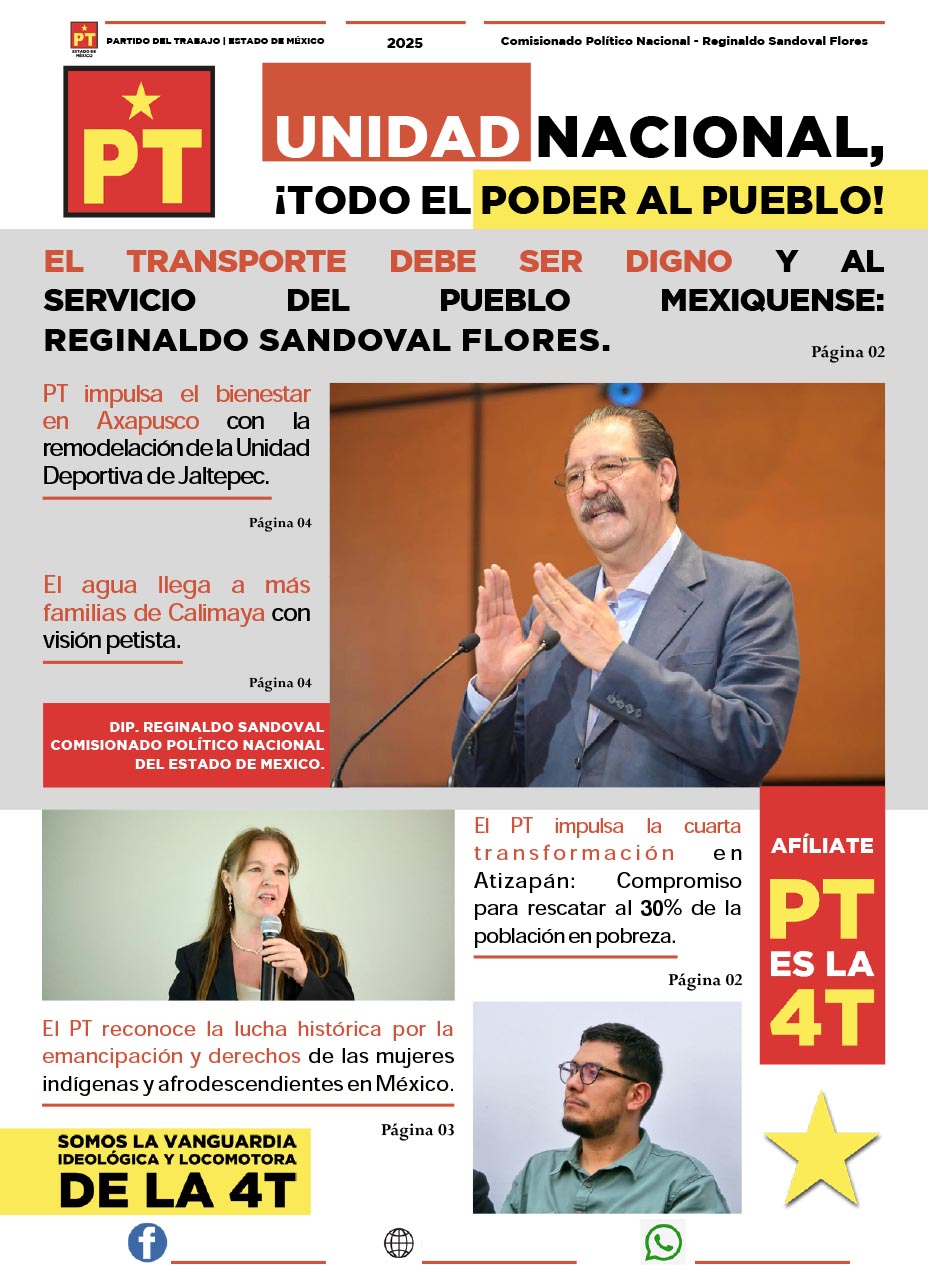 PT ESTADO DE MÉXICO

PARTIDO DEL TRABAJO | ESTADO DE MÉXICO

2025

Comisionado Político Nacional - Reginaldo Sandoval Flores

PT

UNIDAD NACIONAL, ¡TODO EL PODER AL PUEBLO!

EL TRANSPORTE DEBE SER DIGNO Y AL SERVICIO DEL PUEBLO MEXIQUENSE: REGINALDO SANDOVAL FLORES.

Página 02

PT impulsa el bienestar en Axapusco con la remodelación de la Unidad Deportiva de Jaltepec.

Página 04

El agua llega a más familias de Calimaya con visión petista.

Página 04

DIP. REGINALDO SANDOVAL COMISIONADO POLÍTICO NACIONAL DEL ESTADO DE MEXICO.

El PT impulsa la cuarta transformación en Atizapán: Compromiso para rescatar al 30% de la población en pobreza.

Página 02

AFÍLIATE

PT ES LA 4T

El PT reconoce la lucha histórica por la emancipación y derechos de las mujeres indígenas y afrodescendientes en México.

Página 03

SOMOS LA VANGUARDIA IDEOLÓGICA Y LOCOMOTORA DE LA 4T